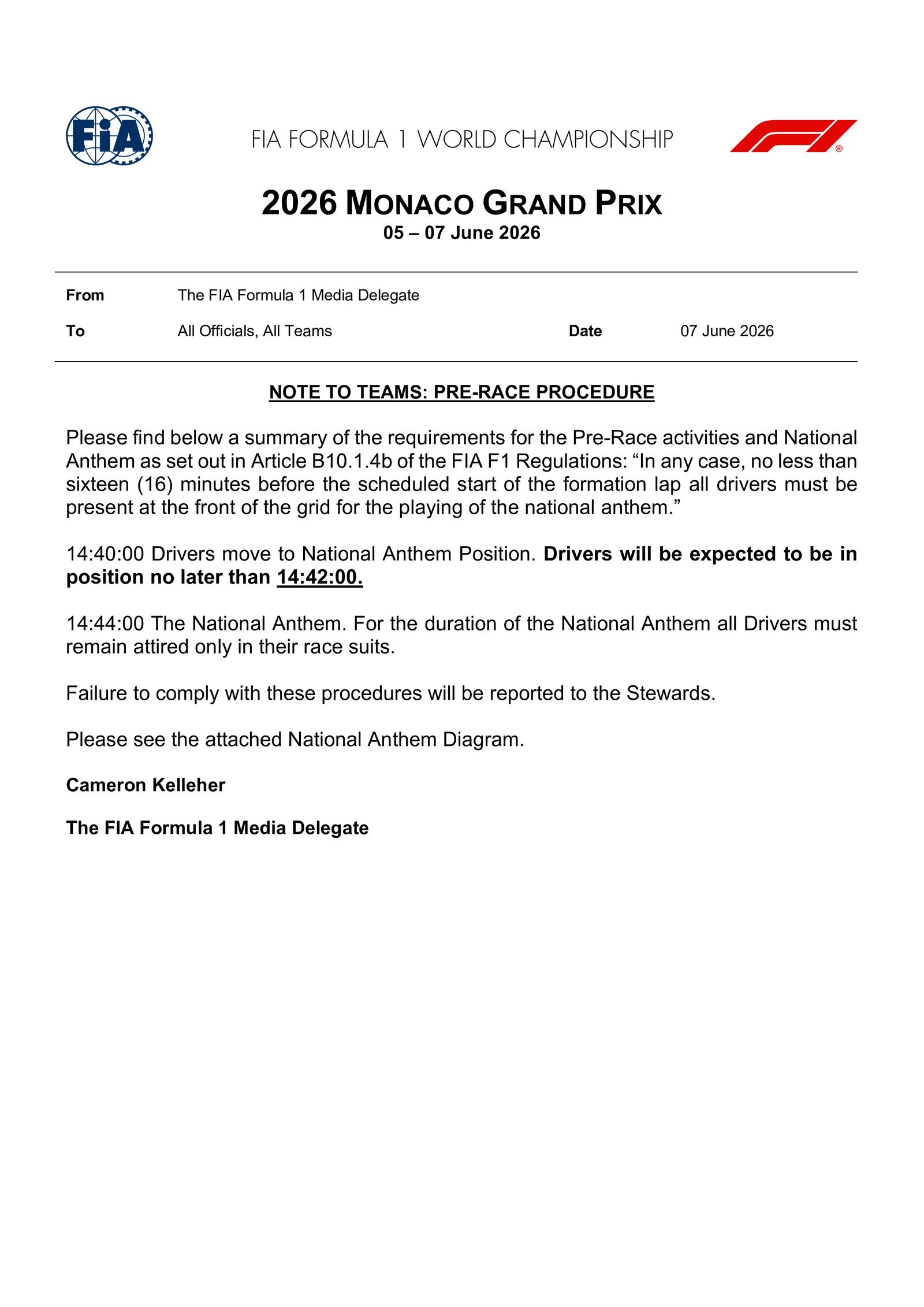 FIA

FIA FORMULA 1 WORLD CHAMPIONSHIP

2026 MONACO GRAND PRIX
05 – 07 June 2026

From
The FIA Formula 1 Media Delegate

To
All Officials, All Teams
Date
07 June 2026

NOTE TO TEAMS: PRE-RACE PROCEDURE

Please find below a summary of the requirements for the Pre-Race activities and National Anthem as set out in Article B10.1.4b of the FIA F1 Regulations: "In any case, no less than sixteen (16) minutes before the scheduled start of the formation lap all drivers must be present at the front of the grid for the playing of the national anthem."

14:40:00 Drivers move to National Anthem Position. Drivers will be expected to be in position no later than 14:42:00.

14:44:00 The National Anthem. For the duration of the National Anthem all Drivers must remain attired only in their race suits.

Failure to comply with these procedures will be reported to the Stewards.

Please see the attached National Anthem Diagram.

Cameron Kelleher

The FIA Formula 1 Media Delegate